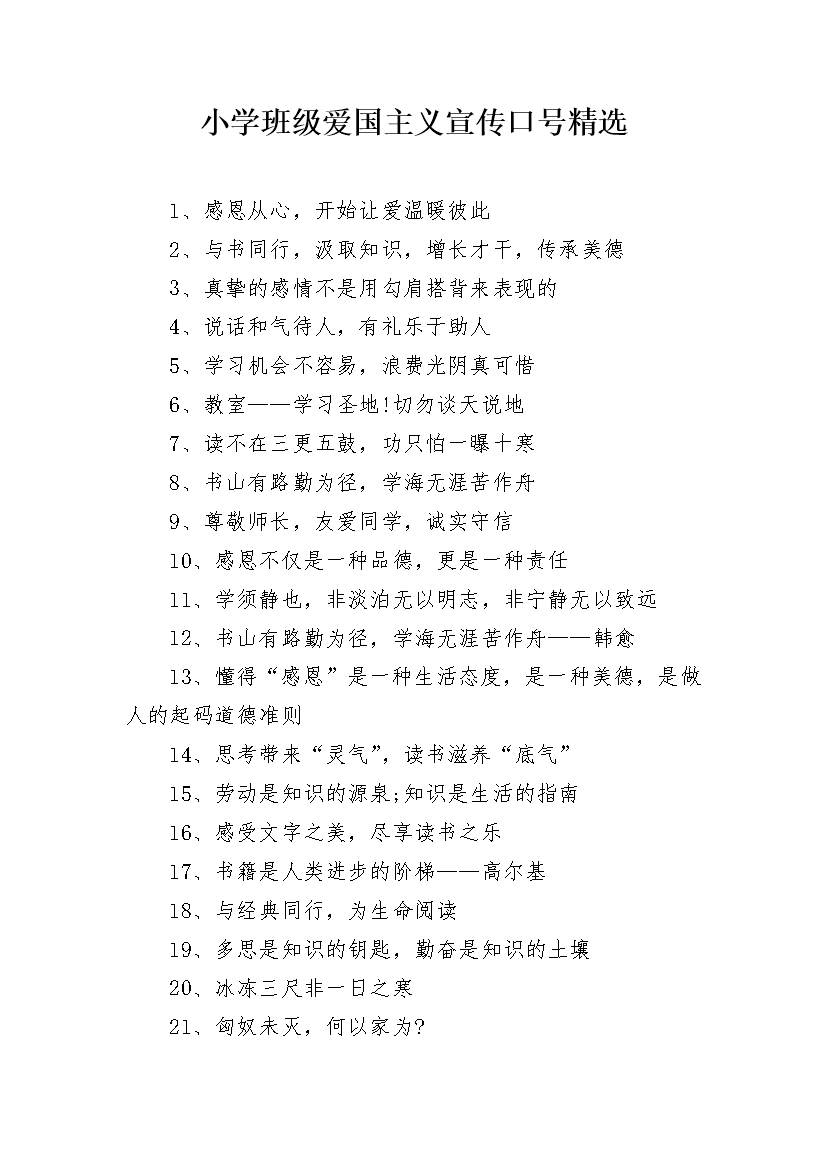 小学班级爱国主义宣传口号精选

1、感恩从心，开始让爱温暖彼此

2、与书同行，汲取知识，增长才干，传承美德

3、真挚的感情不是用勾肩搭背来表现的

4、说话和气待人，有礼乐于助人

5、学习机会不容易，浪费光阴真可惜

6、教室——学习圣地!切勿谈天说地

7、读不在三更五鼓，功只怕一曝十寒

8、书山有路勤为径，学海无涯苦作舟

9、尊敬师长，友爱同学，诚实守信

10、感恩不仅是一种品德，更是一种责任

11、学须静也，非淡泊无以明志，非宁静无以致远

12、书山有路勤为径，学海无涯苦作舟——韩愈

13、懂得“感恩”是一种生活态度，是一种美德，是做人的起码道德准则

14、思考带来“灵气”，读书滋养“底气”

15、劳动是知识的源泉;知识是生活的指南

16、感受文字之美，尽享读书之乐

17、书籍是人类进步的阶梯——高尔基

18、与经典同行，为生命阅读

19、多思是知识的钥匙，勤奋是知识的土壤

20、冰冻三尺非一日之寒

21、匈奴未灭，何以家为?